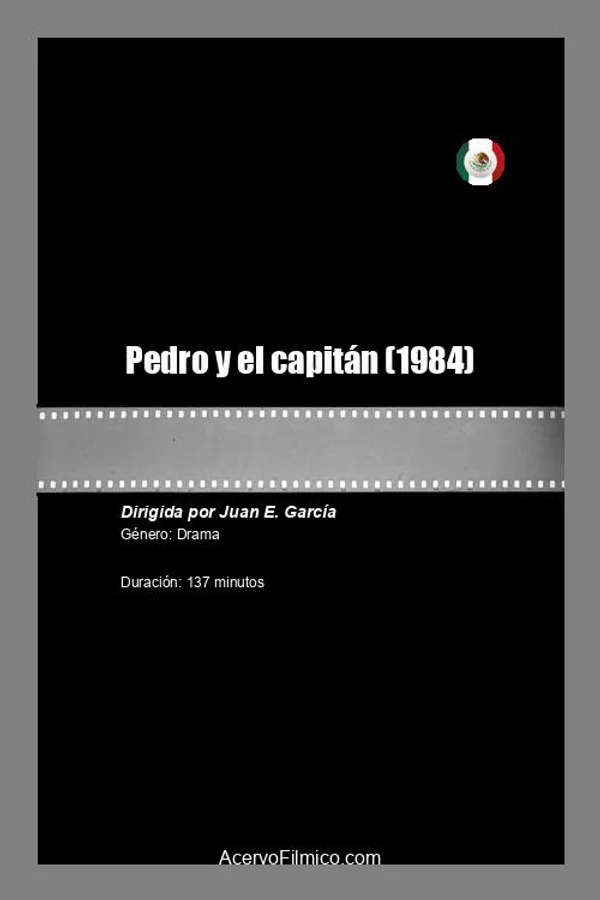 Pedro y el capitán (1984)

Dirigida por Juan E. García
Género: Drama

Duración: 137 minutos

AcervoFilmico.com